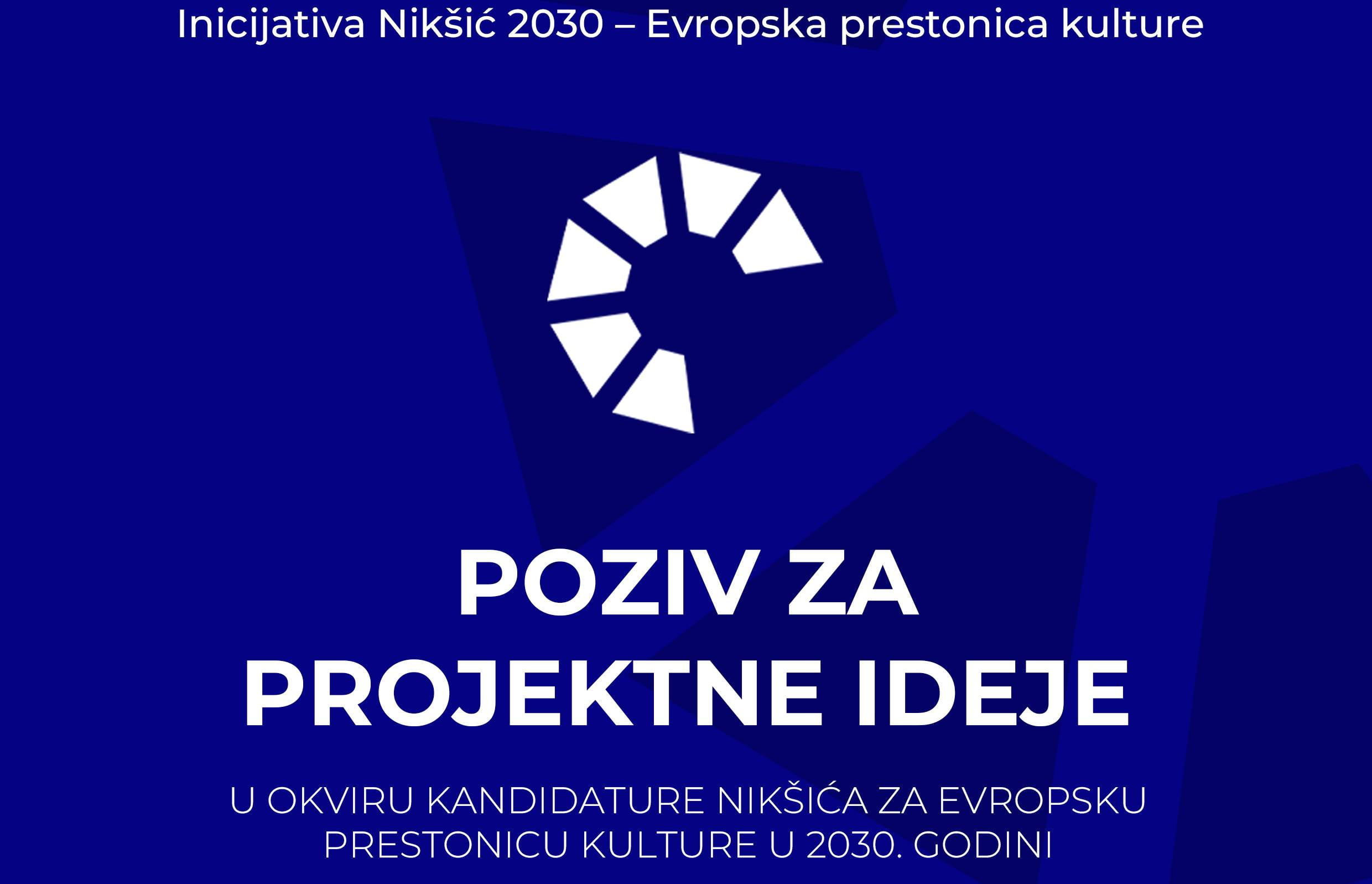 Inicijativa Nikšić 2030 – Evropska prestonica kulture

POZIV ZA PROJEKTNE IDEJE

U OKVIRU KANDIDATURE NIKŠIĆA ZA EVROPSKU PRESTONICU KULTURE U 2030. GODINI